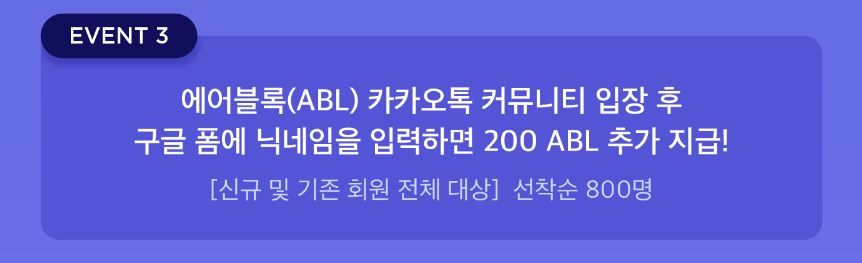 EVENT 3

에어블록(ABL) 카카오톡 커뮤니티 입장 후 구글 폼에 닉네임을 입력하면 200 ABL 추가 지급!

[신규 및 기존 회원 전체 대상] 선착순 800명